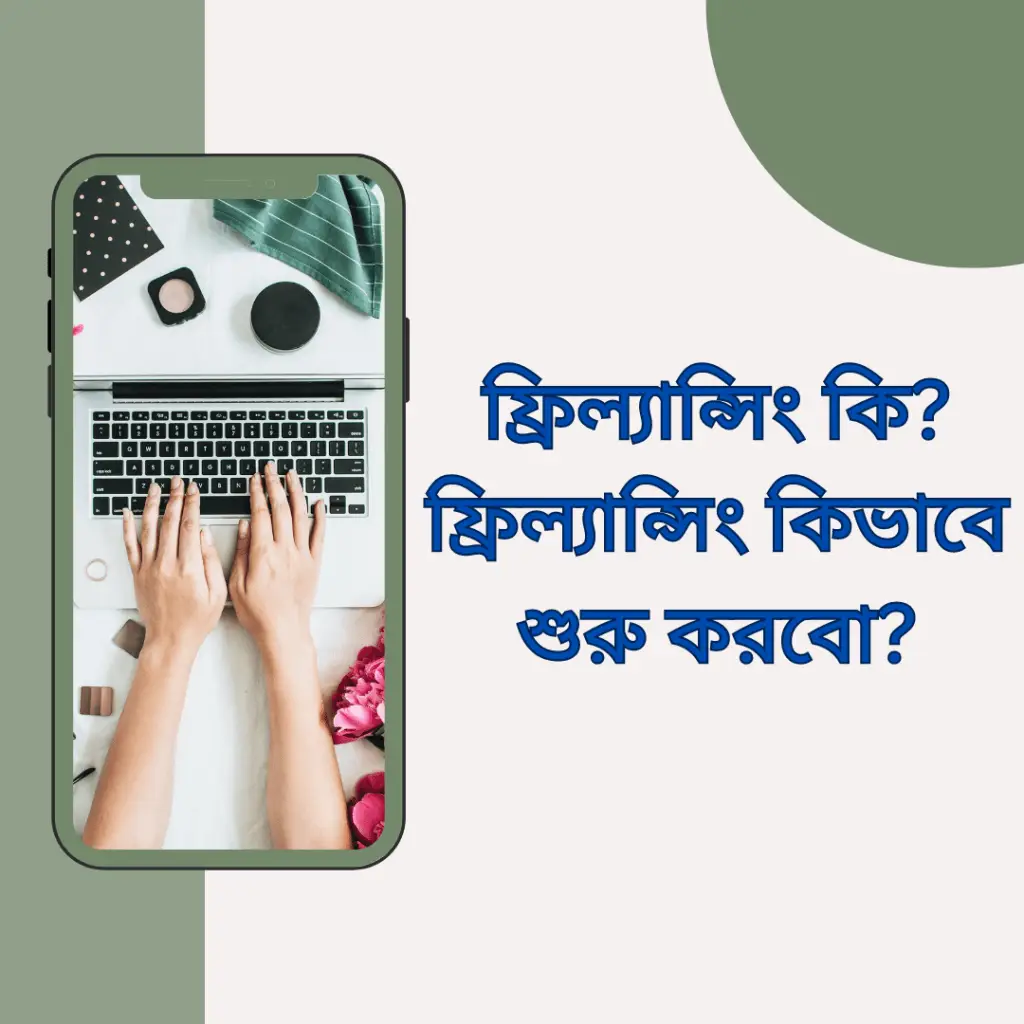 ফ্রিল্যান্সিং কি?
ফ্রিল্যান্সিং কিভাবে শুরু করবো?